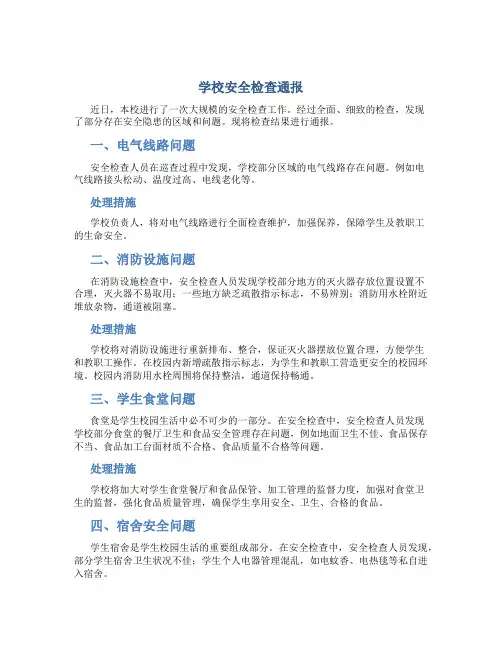 学校安全检查通报

近日，本校进行了一次大规模的安全检查工作。经过全面、细致的检查，发现了部分存在安全隐患的区域和问题。现将检查结果进行通报。

一、电气线路问题

安全检查人员在巡查过程中发现，学校部分区域的电气线路存在问题。例如电气线路接头松动、温度过高、电线老化等。

处理措施

学校负责人，将对电气线路进行全面检查维护，加强保养，保障学生及教职工的生命安全。

二、消防设施问题

在消防设施检查中，安全检查人员发现学校部分地方的灭火器存放位置设置不合理，灭火器不易取用；一些地方缺乏疏散指示标志，不易辨别；消防用水栓附近堆放杂物，通道被阻塞。

处理措施

学校将对消防设施进行重新排布、整合，保证灭火器摆放位置合理，方便学生和教职工操作。在校园内新增疏散指示标志，为学生和教职工营造更安全的校园环境。校园内消防用水栓周围将保持整洁，通道保持畅通。

三、学生食堂问题

食堂是学生校园生活中必不可少的一部分。在安全检查中，安全检查人员发现学校部分食堂的餐厅卫生和食品安全管理存在问题，例如地面卫生不佳、食品保存不当、食品加工台面材质不合格、食品质量不合格等问题。

处理措施

学校将加大对学生食堂餐厅和食品保管、加工管理的监督力度，加强对食堂卫生的监督，强化食品质量管理，确保学生享用安全、卫生、合格的食品。

四、宿舍安全问题

学生宿舍是学生校园生活的重要组成部分。在安全检查中，安全检查人员发现，部分学生宿舍卫生状况不佳；学生个人电器管理混乱，如电蚊香、电热毯等私自进入宿舍。